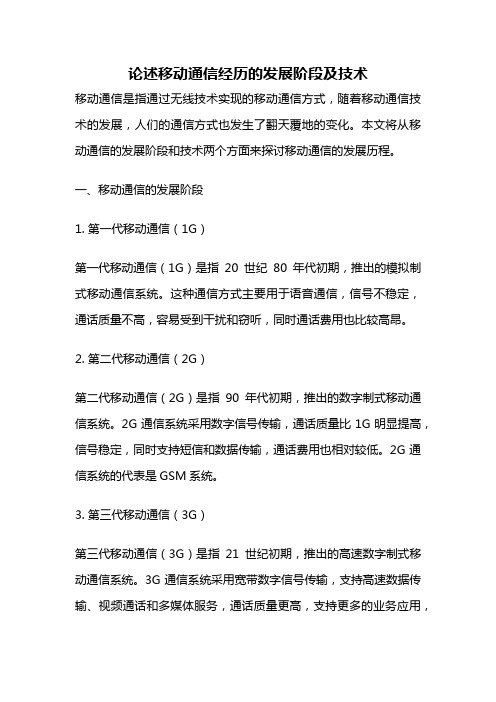 论述移动通信经历的发展阶段及技术

移动通信是指通过无线技术实现的移动通信方式，随着移动通信技术的发展，人们的通信方式也发生了翻天覆地的变化。本文将从移动通信的发展阶段和技术两个方面来探讨移动通信的发展历程。

一、移动通信的发展阶段

1. 第一代移动通信（1G）

第一代移动通信（1G）是指 20 世纪 80 年代初期，推出的模拟制式移动通信系统。这种通信方式主要用于语音通信，信号不稳定，通话质量不高，容易受到干扰和窃听，同时通话费用也比较高昂。

2. 第二代移动通信（2G）

第二代移动通信（2G）是指 90 年代初期，推出的数字制式移动通信系统。2G 通信系统采用数字信号传输，通话质量比 1G 明显提高，信号稳定，同时支持短信和数据传输，通话费用也相对较低。2G 通信系统的代表是 GSM 系统。

3. 第三代移动通信（3G）

第三代移动通信（3G）是指 21 世纪初期，推出的高速数字制式移动通信系统。3G 通信系统采用宽带数字信号传输，支持高速数据传输、视频通话和多媒体服务，通话质量更高，支持更多的业务应用，